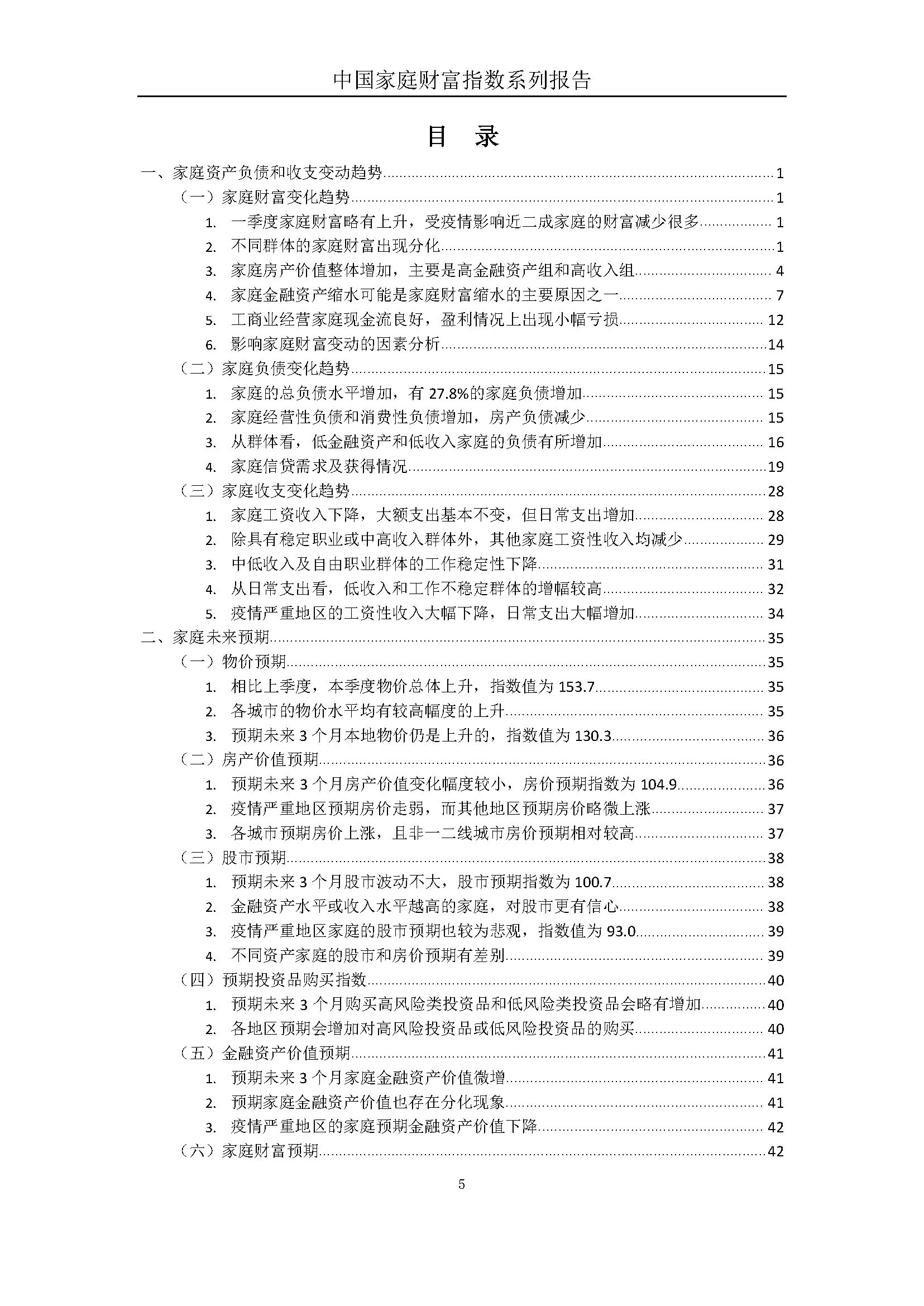 中国家庭财富指数系列报告

目　录

一、家庭资产负债和收支变动趋势 1
（一）家庭财富变化趋势 1
1. 一季度家庭财富略有上升，受疫情影响近二成家庭的财富减少很多 1
2. 不同群体的家庭财富出现分化 1
3. 家庭房产价值整体增加，主要是高金融资产组和高收入组 4
4. 家庭金融资产缩水可能是家庭财富缩水的主要原因之一 7
5. 工商业经营家庭现金流良好，盈利情况上出现小幅亏损 12
6. 影响家庭财富变动的因素分析 14
（二）家庭负债变化趋势 15
1. 家庭的总负债水平增加，有 27.8%的家庭负债增加 15
2. 家庭经营性负债和消费性负债增加，房产负债减少 15
3. 从群体看，低金融资产和低收入家庭的负债有所增加 16
4. 家庭信贷需求及获得情况 19
（三）家庭收支变化趋势 28
1. 家庭工资收入下降，大额支出基本不变，但日常支出增加 28
2. 除具有稳定职业或中高收入群体外，其他家庭工资性收入均减少 29
3. 中低收入及自由职业群体的工作稳定性下降 31
4. 从日常支出看，低收入和工作不稳定群体的增幅较高 32
5. 疫情严重地区的工资性收入大幅下降，日常支出大幅增加 34
二、家庭未来预期 35
（一）物价预期 35
1. 相比上季度，本季度物价总体上升，指数值为 153.7 35
2. 各城市的物价水平均有较高幅度的上升 35
3. 预期未来 3 个月本地物价仍是上升的，指数值为 130.3 36
（二）房产价值预期 36
1. 预期未来 3 个月房产价值变化幅度较小，房价预期指数为 104.9 36
2. 疫情严重地区预期房价走弱，而其他地区预期房价略微上涨 37
3. 各城市预期房价上涨，且非一二线城市房价预期相对较高 37
（三）股市预期 38
1. 预期未来 3 个月股市波动不大，股市预期指数为 100.7 38
2. 金融资产水平或收入水平越高的家庭，对股市更有信心 38
3. 疫情严重地区家庭的股市预期也较为悲观，指数值为 93.0 39
4. 不同资产家庭的股市和房价预期有差别 39
（四）预期投资品购买指数 40
1. 预期未来 3 个月购买高风险类投资品和低风险类投资品会略有增加 40
2. 各地区预期会增加对高风险投资品或低风险投资品的购买 40
（五）金融资产价值预期 41
1. 预期未来 3 个月家庭金融资产价值微增 41
2. 预期家庭金融资产价值也存在分化现象 41
3. 疫情严重地区的家庭预期金融资产价值下降 42
（六）家庭财富预期 42

5